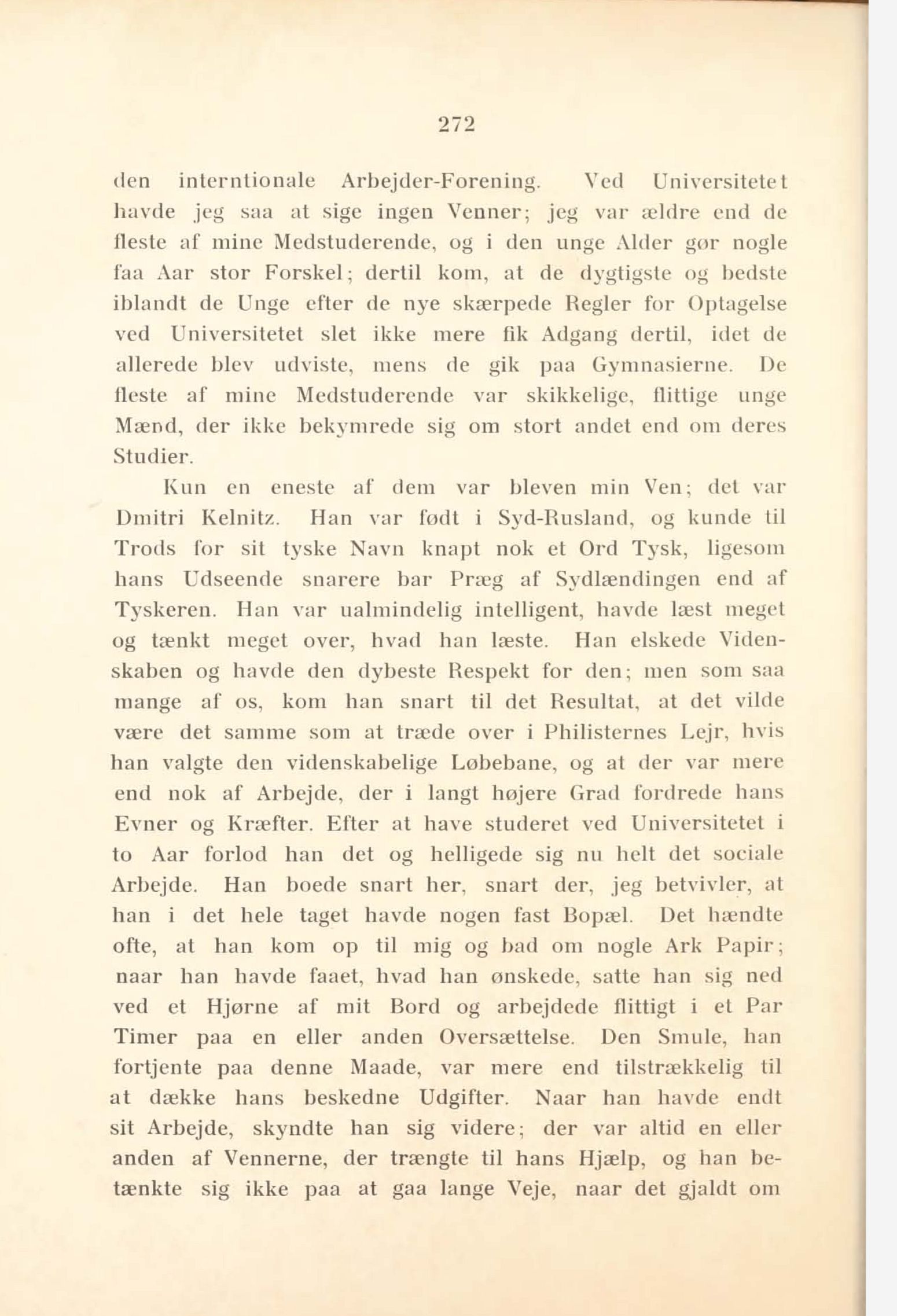 272

den interntionale Arbejder-Forening. Ved Universitetet havde jeg saa at sige ingen Venner; jeg var ældre end de fleste af mine Medstuderende, og i den unge Alder gør nogle faa Aar stor Forskel; dertil kom, at de dygtigste og bedste iblandt de Unge efter de nye skærpede Regler for Optagelse ved Universitetet slet ikke mere fik Adgang dertil, idet de allerede blev udviste, mens de gik paa Gymnasierne. De fleste af mine Medstuderende var skikkelige, flittige unge Mænd, der ikke bekymrede sig om stort andet end om deres Studier.

Kun en eneste af dem var bleven min Ven; det var Dmitri Kelnitz. Han var født i Syd-Rusland, og kunde til Trods for sit tyske Navn knapt nok et Ord Tysk, ligesom hans Udseende snarere bar Præg af Sydlændingen end af Tyskeren. Han var ualmindelig intelligent, havde læst meget og tænkt meget over, hvad han læste. Han elskede Videnskaben og havde den dybeste Respekt for den; men som saa mange af os, kom han snart til det Resultat, at det vilde være det samme som at træde over i Philisternes Lejr, hvis han valgte den videnskabelige Løbebane, og at der var mere end nok af Arbejde, der i langt højere Grad fordrede hans Evner og Kræfter. Efter at have studeret ved Universitetet i to Aar forlod han det og helligede sig nu helt det sociale Arbejde. Han boede snart her, snart der, jeg betvivler, at han i det hele taget havde nogen fast Bopæl. Det hændte ofte, at han kom op til mig og bad om nogle Ark Papir; naar han havde faaet, hvad han ønskede, satte han sig ned ved et Hjørne af mit Bord og arbejdede flittigt i et Par Timer paa en eller anden Oversættelse. Den Smule, han fortjente paa denne Maade, var mere end tilstrækkelig til at dække hans beskedne Udgifter. Naar han havde endt sit Arbejde, skyndte han sig videre; der var altid en eller anden af Vennerne, der trængte til hans Hjælp, og han betænkte sig ikke paa at gaa lange Veje, naar det gjaldt om